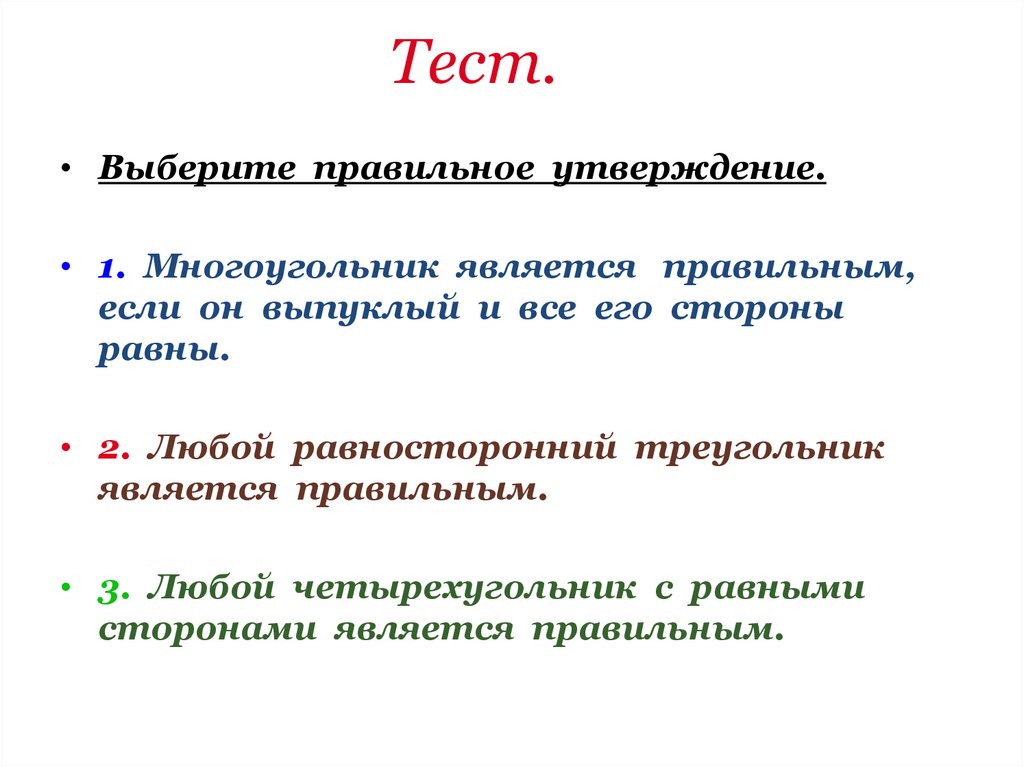 Тест.

• Выберите правильное утверждение.

• 1. Многоугольник является правильным, если он выпуклый и все его стороны равны.

• 2. Любой равносторонний треугольник является правильным.

• 3. Любой четырехугольник с равными сторонами является правильным.